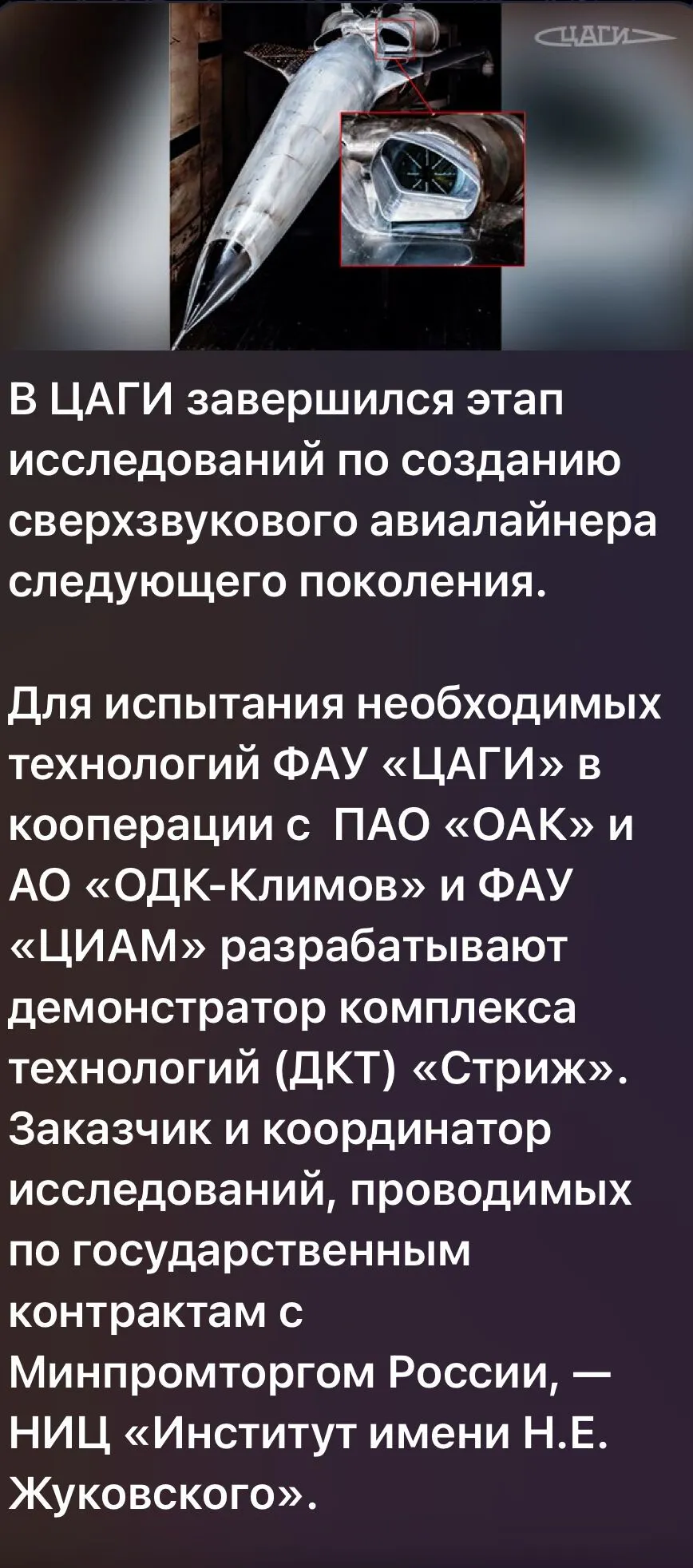 ЦАГИ

В ЦАГИ завершился этап исследований по созданию сверхзвукового авиалайнера следующего поколения.

Для испытания необходимых технологий ФАУ «ЦАГИ» в кооперации с ПАО «ОАК» и АО «ОДК-Климов» и ФАУ «ЦИАМ» разрабатывают демонстратор комплекса технологий (ДКТ) «Стриж». Заказчик и координатор исследований, проводимых по государственным контрактам с Минпромторгом России, — НИЦ «Институт имени Н.Е. Жуковского».